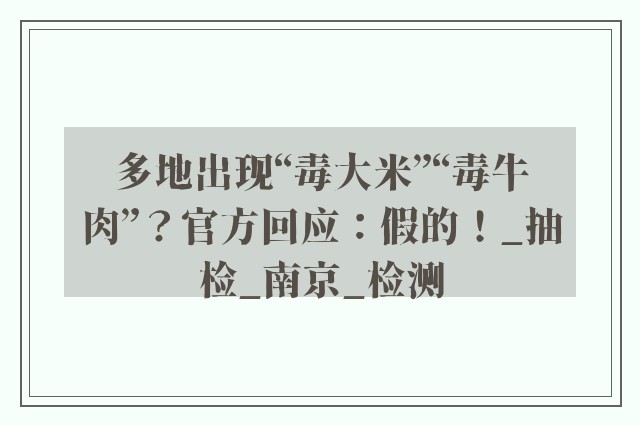 多地出现“毒大米”“毒牛肉”？官方回应：假的！_抽检_南京_检测